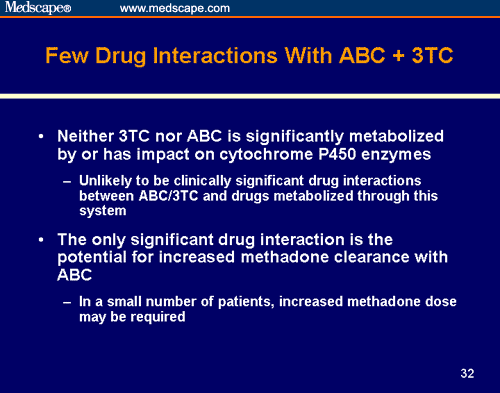 Medscape® www.medscape.com

Few Drug Interactions With ABC + 3TC

• Neither 3TC nor ABC is significantly metabolized by or has impact on cytochrome P450 enzymes

– Unlikely to be clinically significant drug interactions between ABC/3TC and drugs metabolized through this system

• The only significant drug interaction is the potential for increased methadone clearance with ABC

– In a small number of patients, increased methadone dose may be required

32